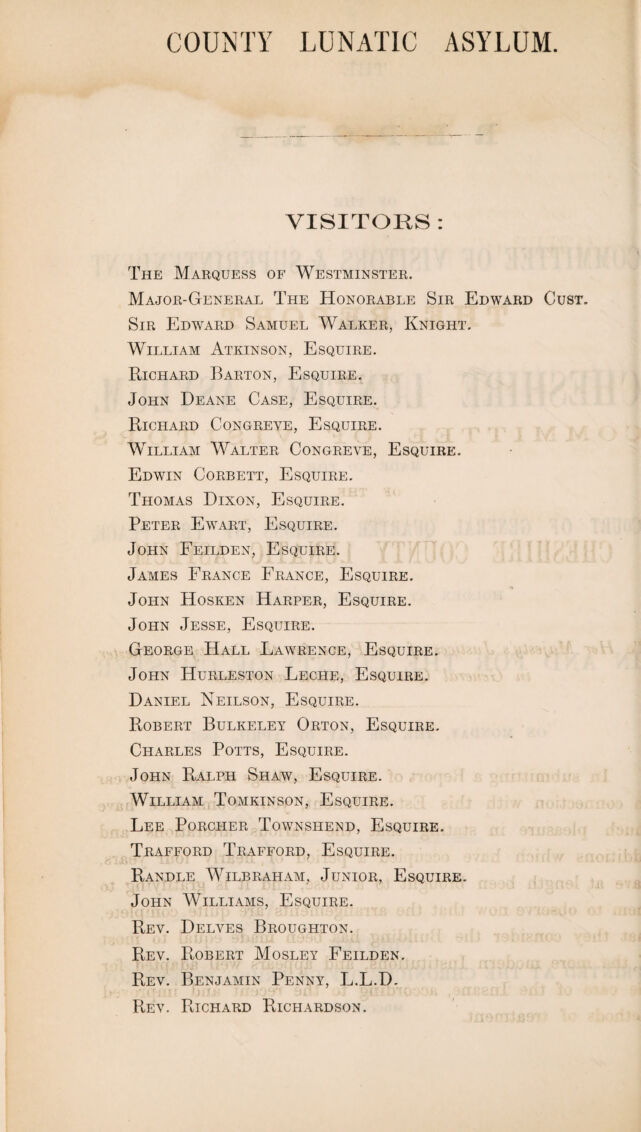 COUNTY LUNATIC ASYLUM.

VISITORS:

The Marquess of Westminster.
Major-General The Honorable Sir Edward Cust.
Sir Edward Samuel Walker, Knight.
William Atkinson, Esquire.
Richard Barton, Esquire.
John Deane Case, Esquire.
Richard Congreve, Esquire.
William Walter Congreve, Esquire.
Edwin Corbett, Esquire.
Thomas Dixon, Esquire.
Peter Ewart, Esquire.
John Feilden, Esquire.
James France France, Esquire.
John Hosken Harper, Esquire.
John Jesse, Esquire.
George Hall Lawrence, Esquire.
John Hurleston Leche, Esquire.
Daniel Neilson, Esquire.
Robert Bulkeley Orton, Esquire.
Charles Potts, Esquire.
John Ralph Shaw, Esquire.
William Tomkinson, Esquire.
Lee Porcher Townshend, Esquire.
Trafford Trafford, Esquire.
Randle Wilbraham, Junior, Esquire.
John Williams, Esquire.
Rev. Delves Broughton.
Rev. Robert Mosley Feilden.
Rev. Benjamin Penny, L.L.D.
Rev. Richard Richardson.